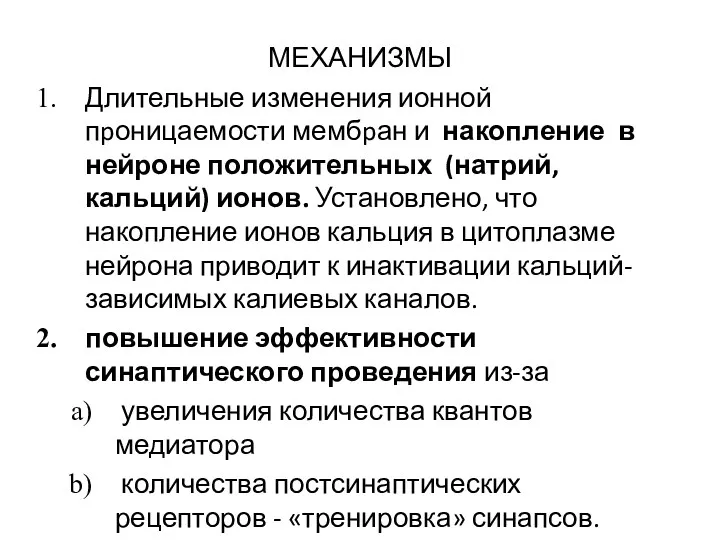 МЕХАНИЗМЫ

1. Длительные изменения ионной проницаемости мембран и накопление в нейроне положительных (натрий, кальций) ионов. Установлено, что накопление ионов кальция в цитоплазме нейрона приводит к инактивации кальций-зависимых калиевых каналов.

2. повышение эффективности синаптического проведения из-за

a) увеличения количества квантов медиатора

b) количества постсинаптических рецепторов - «тренировка» синапсов.